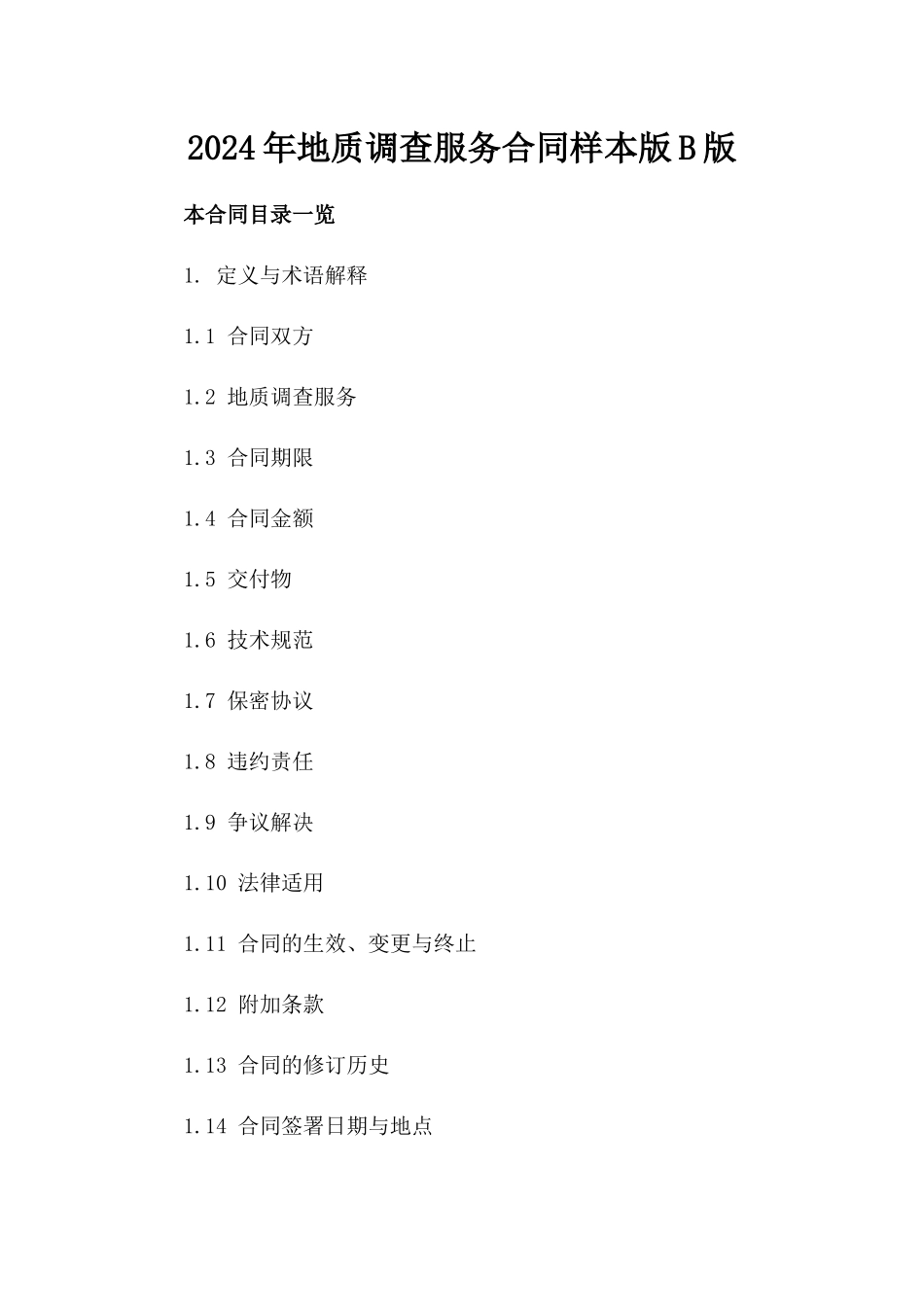 2024年地质调查服务合同样本版B版

本合同目录一览

1. 定义与术语解释

1.1 合同双方

1.2 地质调查服务

1.3 合同期限

1.4 合同金额

1.5 交付物

1.6 技术规范

1.7 保密协议

1.8 违约责任

1.9 争议解决

1.10 法律适用

1.11 合同的生效、变更与终止

1.12 附加条款

1.13 合同的修订历史

1.14 合同签署日期与地点